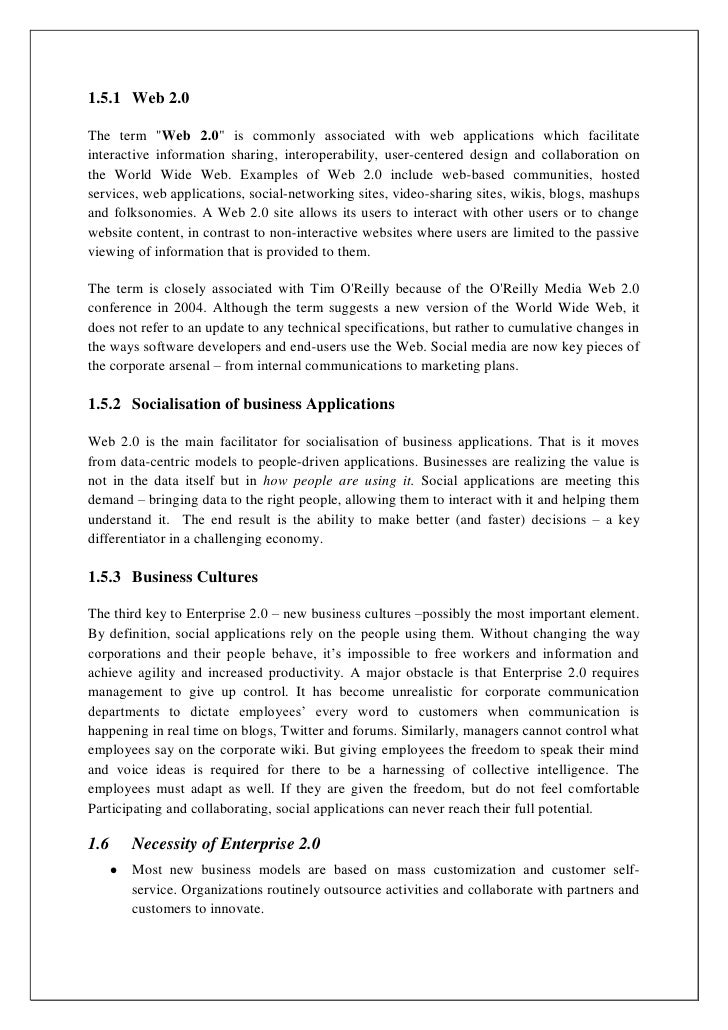 1.5.1 Web 2.0

The term "Web 2.0" is commonly associated with web applications which facilitate interactive information sharing, interoperability, user-centered design and collaboration on the World Wide Web. Examples of Web 2.0 include web-based communities, hosted services, web applications, social-networking sites, video-sharing sites, wikis, blogs, mashups and folksonomies. A Web 2.0 site allows its users to interact with other users or to change website content, in contrast to non-interactive websites where users are limited to the passive viewing of information that is provided to them.

The term is closely associated with Tim O'Reilly because of the O'Reilly Media Web 2.0 conference in 2004. Although the term suggests a new version of the World Wide Web, it does not refer to an update to any technical specifications, but rather to cumulative changes in the ways software developers and end-users use the Web. Social media are now key pieces of the corporate arsenal – from internal communications to marketing plans.

1.5.2 Socialisation of business Applications

Web 2.0 is the main facilitator for socialisation of business applications. That is it moves from data-centric models to people-driven applications. Businesses are realizing the value is not in the data itself but in how people are using it. Social applications are meeting this demand – bringing data to the right people, allowing them to interact with it and helping them understand it. The end result is the ability to make better (and faster) decisions – a key differentiator in a challenging economy.

1.5.3 Business Cultures

The third key to Enterprise 2.0 – new business cultures –possibly the most important element. By definition, social applications rely on the people using them. Without changing the way corporations and their people behave, it's impossible to free workers and information and achieve agility and increased productivity. A major obstacle is that Enterprise 2.0 requires management to give up control. It has become unrealistic for corporate communication departments to dictate employees' every word to customers when communication is happening in real time on blogs, Twitter and forums. Similarly, managers cannot control what employees say on the corporate wiki. But giving employees the freedom to speak their mind and voice ideas is required for there to be a harnessing of collective intelligence. The employees must adapt as well. If they are given the freedom, but do not feel comfortable Participating and collaborating, social applications can never reach their full potential.

1.6 Necessity of Enterprise 2.0

• Most new business models are based on mass customization and customer self-service. Organizations routinely outsource activities and collaborate with partners and customers to innovate.